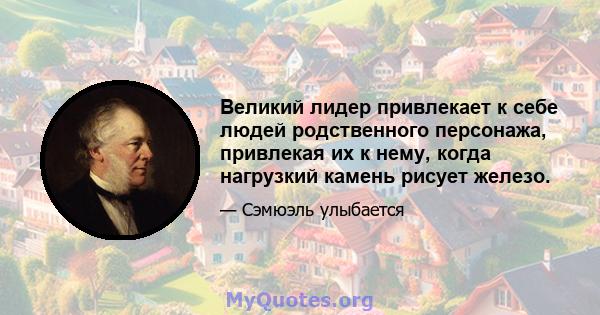 Великий лидер привлекает к себе людей родственного персонажа, привлекая их к нему, когда нагрузкий камень рисует железо.

— Сэмюэль улыбается

MyQuotes.org